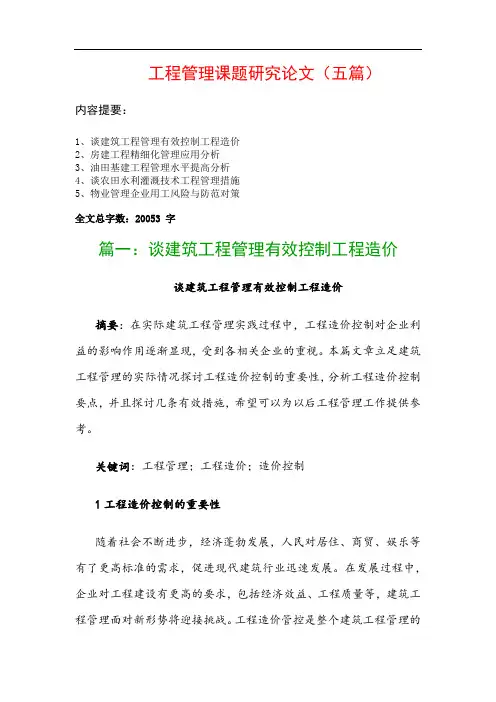 工程管理课题研究论文（五篇）

内容提要：

1、谈建筑工程管理有效控制工程造价
2、房建工程精细化管理应用分析
3、油田基建工程管理水平提高分析
4、谈农田水利灌溉技术工程管理措施
5、物业管理企业用工风险与防范对策

全文总字数：20053 字

篇一：谈建筑工程管理有效控制工程造价

谈建筑工程管理有效控制工程造价

摘要：在实际建筑工程管理实践过程中，工程造价控制对企业利益的影响作用逐渐显现，受到各相关企业的重视。本篇文章立足建筑工程管理的实际情况探讨工程造价控制的重要性，分析工程造价控制要点，并且探讨几条有效措施，希望可以为以后工程管理工作提供参考。

关键词：工程管理；工程造价；造价控制

1 工程造价控制的重要性

随着社会不断进步，经济蓬勃发展，人民对居住、商贸、娱乐等有了更高标准的需求，促进现代建筑行业迅速发展。在发展过程中，企业对工程建设有更高的要求，包括经济效益、工程质量等，建筑工程管理面对新形势将迎接挑战。工程造价管控是整个建筑工程管理的